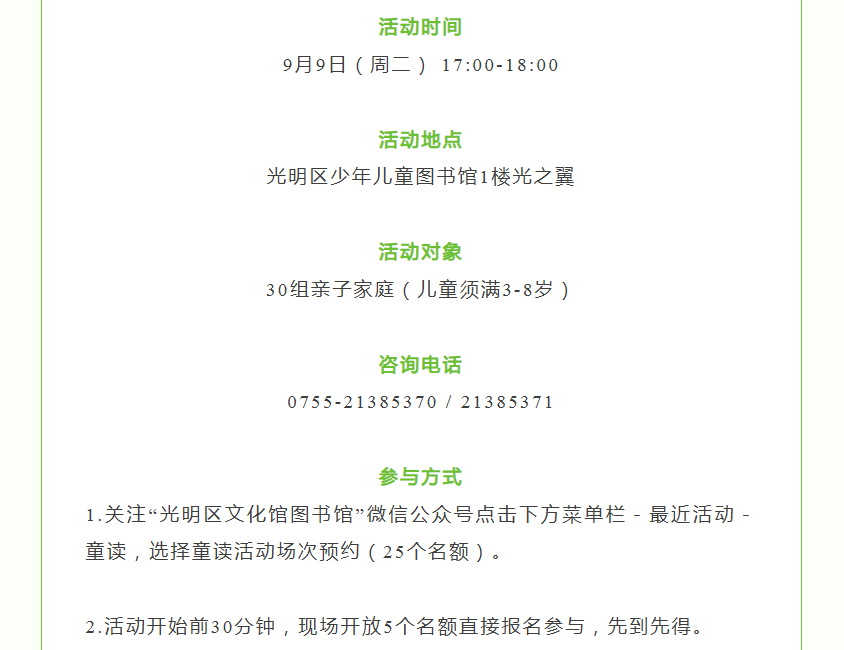 活动时间

9月9日（周二） 17:00-18:00

活动地点

光明区少年儿童图书馆1楼光之翼

活动对象

30组亲子家庭（儿童须满3-8岁）

咨询电话

0755-21385370 / 21385371

参与方式

1.关注“光明区文化馆图书馆”微信公众号点击下方菜单栏 - 最近活动 - 童读，选择童读活动场次预约（25个名额）。

2.活动开始前30分钟，现场开放5个名额直接报名参与，先到先得。